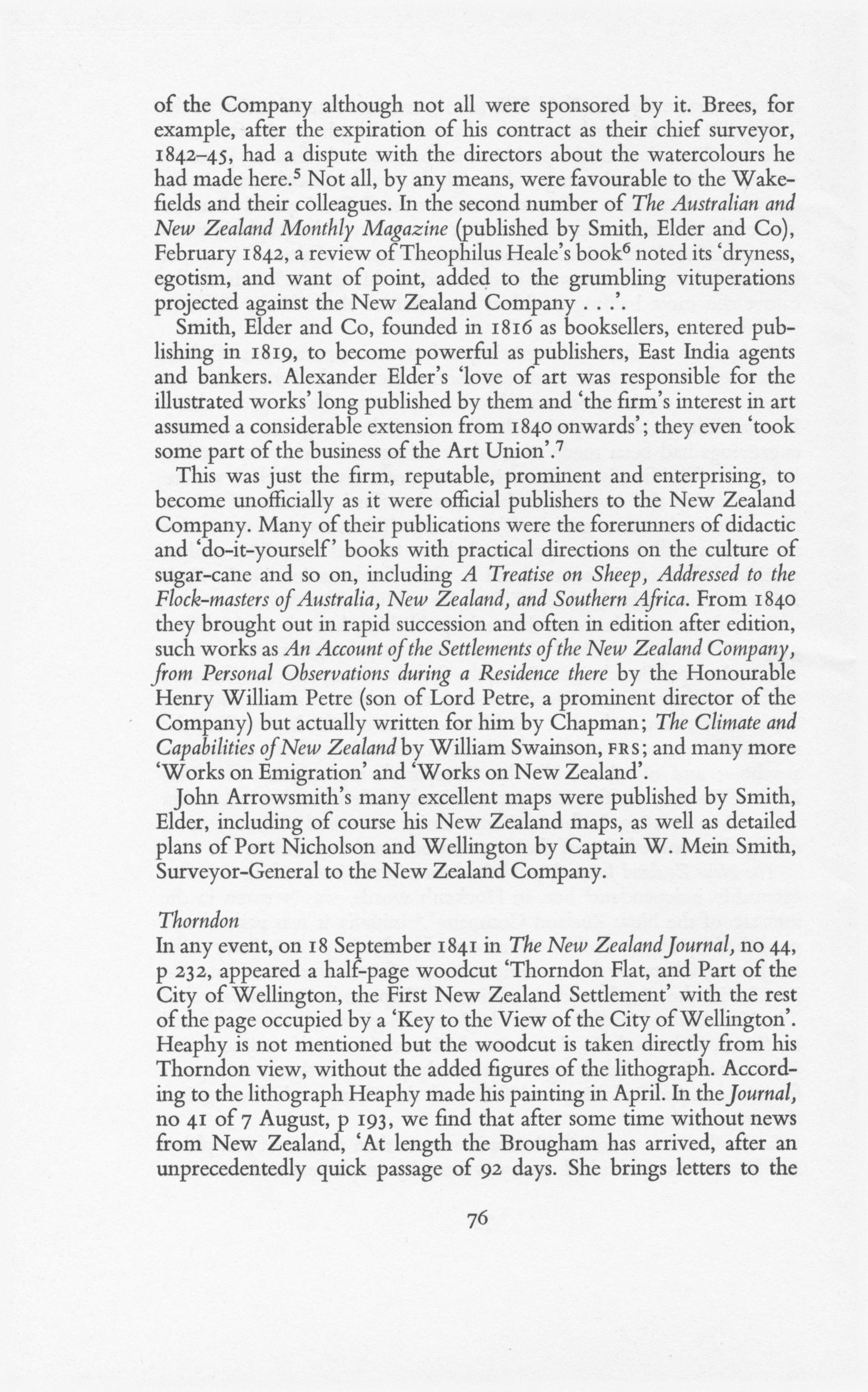 of the Company although not all were sponsored by it. Brees, for example, after the expiration of his contract as their chief surveyor, 1842–45, had a dispute with the directors about the watercolours he had made here.$^5$ Not all, by any means, were favourable to the Wakefields and their colleagues. In the second number of The Australian and New Zealand Monthly Magazine (published by Smith, Elder and Co), February 1842, a review of Theophilus Heale's book$^6$ noted its 'dryness, egotism, and want of point, added to the grumbling vituperations projected against the New Zealand Company . . .'.

Smith, Elder and Co, founded in 1816 as booksellers, entered publishing in 1819, to become powerful as publishers, East India agents and bankers. Alexander Elder's 'love of art was responsible for the illustrated works' long published by them and 'the firm's interest in art assumed a considerable extension from 1840 onwards'; they even 'took some part of the business of the Art Union'.$^7$

This was just the firm, reputable, prominent and enterprising, to become unofficially as it were official publishers to the New Zealand Company. Many of their publications were the forerunners of didactic and 'do-it-yourself' books with practical directions on the culture of sugar-cane and so on, including A Treatise on Sheep, Addressed to the Flock-masters of Australia, New Zealand, and Southern Africa. From 1840 they brought out in rapid succession and often in edition after edition, such works as An Account of the Settlements of the New Zealand Company, from Personal Observations during a Residence there by the Honourable Henry William Petre (son of Lord Petre, a prominent director of the Company) but actually written for him by Chapman; The Climate and Capabilities of New Zealand by William Swainson, FRS; and many more 'Works on Emigration' and 'Works on New Zealand'.

John Arrowsmith's many excellent maps were published by Smith, Elder, including of course his New Zealand maps, as well as detailed plans of Port Nicholson and Wellington by Captain W. Mein Smith, Surveyor-General to the New Zealand Company.

Thorndon
In any event, on 18 September 1841 in The New Zealand Journal, no 44, p 232, appeared a half-page woodcut 'Thorndon Flat, and Part of the City of Wellington, the First New Zealand Settlement' with the rest of the page occupied by a 'Key to the View of the City of Wellington'. Heaphy is not mentioned but the woodcut is taken directly from his Thorndon view, without the added figures of the lithograph. According to the lithograph Heaphy made his painting in April. In the Journal, no 41 of 7 August, p 193, we find that after some time without news from New Zealand, 'At length the Brougham has arrived, after an unprecedentedly quick passage of 92 days. She brings letters to the

76